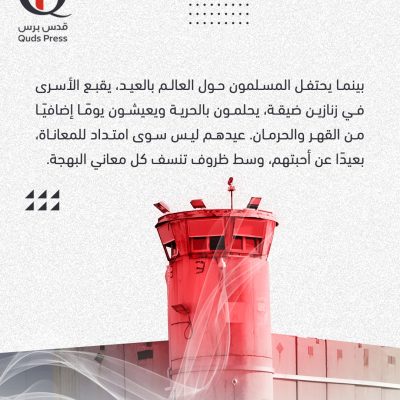 قدس برس
Quds Press

بينما يحتفل المسلمون حول العالم بالعيد، يقبع الأسرى في زنازين ضيقة، يحلمون بالحرية ويعيشون يومًا إضافيًا من القهر والحرمان. عيدهم ليس سوى امتداد للمعاناة، بعيدًا عن أحبتهم، وسط ظروف تنسف كل معاني البهجة.